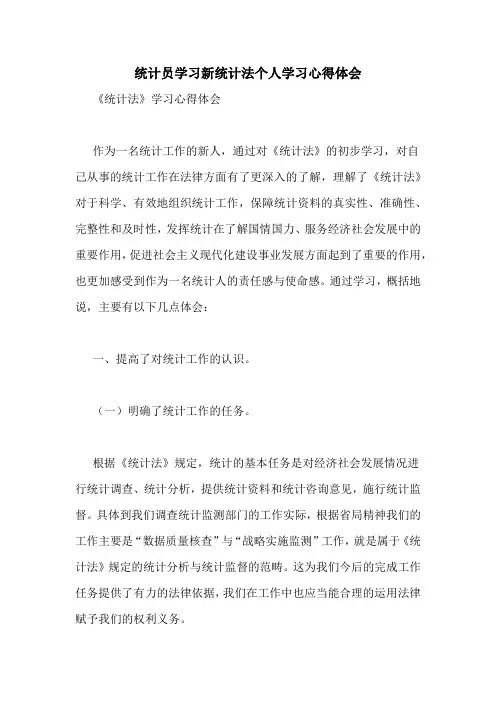 统计员学习新统计法个人学习心得体会

《统计法》学习心得体会

作为一名统计工作的新人，通过对《统计法》的初步学习，对自己从事的统计工作在法律方面有了更深入的了解，理解了《统计法》对于科学、有效地组织统计工作，保障统计资料的真实性、准确性、完整性和及时性，发挥统计在了解国情国力、服务经济社会发展中的重要作用，促进社会主义现代化建设事业发展方面起到了重要的作用，也更加感受到作为一名统计人的责任感与使命感。通过学习，概括地说，主要有以下几点体会：

一、提高了对统计工作的认识。

（一）明确了统计工作的任务。

根据《统计法》规定，统计的基本任务是对经济社会发展情况进行统计调查、统计分析，提供统计资料和统计咨询意见，施行统计监督。具体到我们调查统计监测部门的工作实际，根据省局精神我们的工作主要是“数据质量核查”与“战略实施监测”工作，就是属于《统计法》规定的统计分析与统计监督的范畴。这为我们今后的完成工作任务提供了有力的法律依据，我们在工作中也应当能合理的运用法律赋予我们的权利义务。